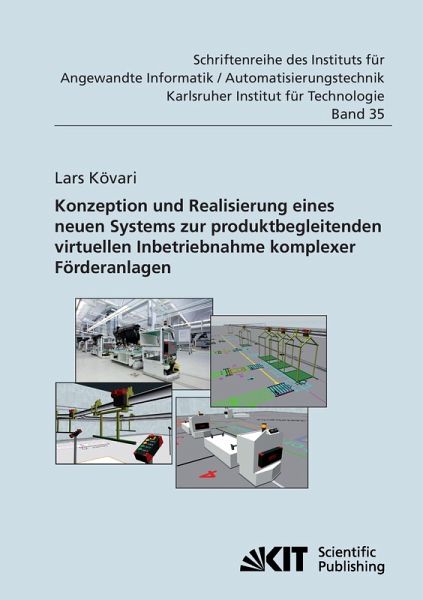 Schriftenreihe des Instituts für Angewandte Informatik / Automatisierungstechnik Karlsruher Institut für Technologie Band 35

Lars Kövari

Konzeption und Realisierung eines neuen Systems zur produktbegleitenden virtuellen Inbetriebnahme komplexer Förderanlagen

KIT Scientific Publishing